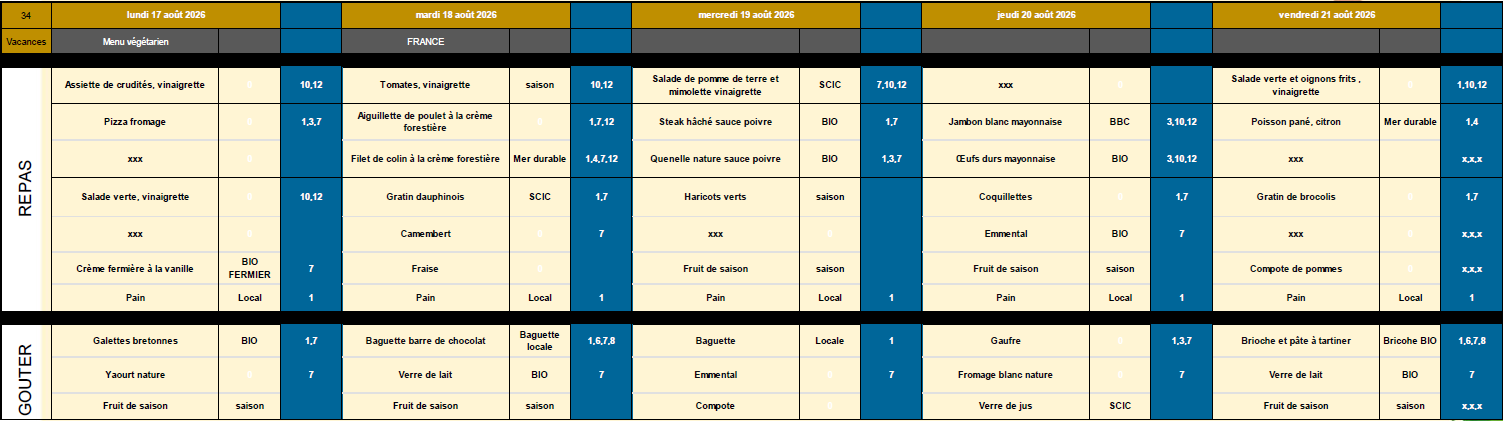 | 34 | lundi 17 août 2026 | | | mardi 18 août 2026 | | | mercredi 19 août 2026 | | | jeudi 20 août 2026 | | | vendredi 21 août 2026 | | |
|---|---|---|---|---|---|---|---|---|---|---|---|---|---|---|---|
| Vacances | Menu végétarien | | | FRANCE | | | | | | | | | | | |
| REPAS | Assiette de crudités, vinaigrette | 0 | 10,12 | Tomates, vinaigrette | saison | 10,12 | Salade de pomme de terre et mimolette vinaigrette | SCIC | 7,10,12 | xxx | 0 | | Salade verte et oignons frits , vinaigrette | 0 | 1,10,12 |
| | Pizza fromage | 0 | 1,3,7 | Aiguillette de poulet à la crème forestière | 0 | 1,7,12 | Steak hâché sauce poivre | BIO | 1,7 | Jambon blanc mayonnaise | BBC | 3,10,12 | Poisson pané, citron | Mer durable | 1,4 |
| | xxx | 0 | | Filet de colin à la crème forestière | Mer durable | 1,4,7,12 | Quenelle nature sauce poivre | BIO | 1,3,7 | Œufs durs mayonnaise | BIO | 3,10,12 | xxx | | x,x,x |
| | Salade verte, vinaigrette | 0 | 10,12 | Gratin dauphinois | SCIC | 1,7 | Haricots verts | saison | | Coquillettes | 0 | 1,7 | Gratin de brocolis | 0 | 1,7 |
| | xxx | 0 | | Camembert | 0 | 7 | xxx | 0 | | Emmental | BIO | 7 | xxx | 0 | x,x,x |
| | Crème fermière à la vanille | BIO FERMIER | 7 | Fraise | 0 | | Fruit de saison | saison | | Fruit de saison | saison | | Compote de pommes | 0 | x,x,x |
| | Pain | Local | 1 | Pain | Local | 1 | Pain | Local | 1 | Pain | Local | 1 | Pain | Local | 1 |
| GOUTER | Galettes bretonnes | BIO | 1,7 | Baguette barre de chocolat | Baguette locale | 1,6,7,8 | Baguette | Locale | 1 | Gaufre | 0 | 1,3,7 | Brioche et pâte à tartiner | Bricohe BIO | 1,6,7,8 |
| | Yaourt nature | 0 | 7 | Verre de lait | BIO | 7 | Emmental | 0 | 7 | Fromage blanc nature | 0 | 7 | Verre de lait | BIO | 7 |
| | Fruit de saison | saison | | Fruit de saison | saison | | Compote | 0 | | Verre de jus | SCIC | | Fruit de saison | saison | x,x,x |